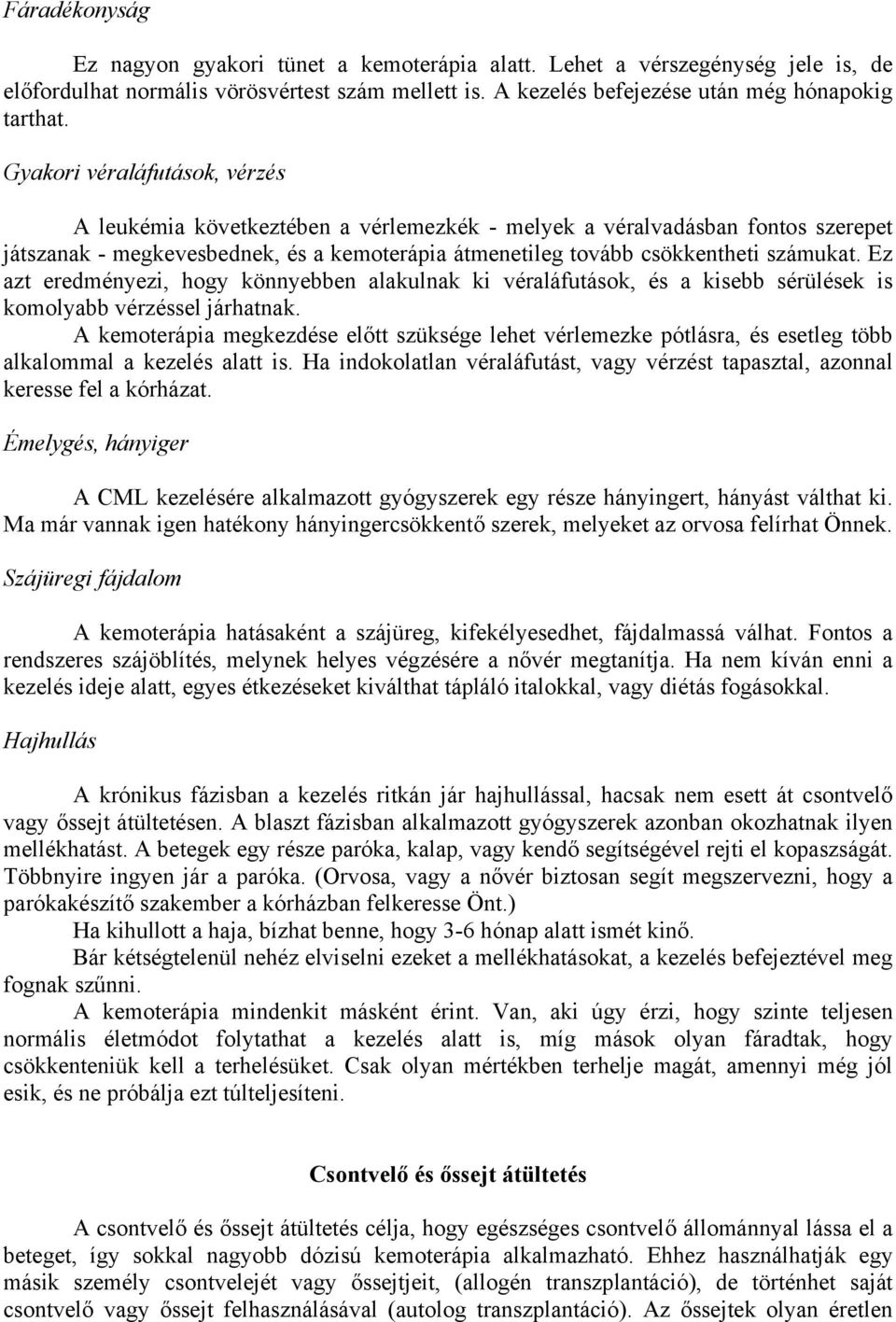 Fáradékonyság

Ez nagyon gyakori tünet a kemoterápia alatt. Lehet a vérszegénység jele is, de előfordulhat normális vörösvértest szám mellett is. A kezelés befejezése után még hónapokig tarthat.

Gyakori véraláfutások, vérzés

A leukémia következtében a vérlemezkék - melyek a véralvadásban fontos szerepet játszanak - megkevesbednek, és a kemoterápia átmenetileg tovább csökkentheti számukat. Ez azt eredményezi, hogy könnyebben alakulnak ki véraláfutások, és a kisebb sérülések is komolyabb vérzéssel járhatnak.

A kemoterápia megkezdése előtt szüksége lehet vérlemezke pótlásra, és esetleg több alkalommal a kezelés alatt is. Ha indokolatlan véraláfutást, vagy vérzést tapasztal, azonnal keresse fel a kórházat.

Émelygés, hányiger

A CML kezelésére alkalmazott gyógyszerek egy része hányingert, hányást válthat ki. Ma már vannak igen hatékony hányingercsökkentő szerek, melyeket az orvosa felírhat Önnek.

Szájüregi fájdalom

A kemoterápia hatásaként a szájüreg, kifekélyesedhet, fájdalmassá válhat. Fontos a rendszeres szájöblítés, melynek helyes végzésére a nővér megtanítja. Ha nem kíván enni a kezelés ideje alatt, egyes étkezéseket kiválthat tápláló italokkal, vagy diétás fogásokkal.

Hajhullás

A krónikus fázisban a kezelés ritkán jár hajhullással, hacsak nem esett át csontvelő vagy őssejt átültetésen. A blaszt fázisban alkalmazott gyógyszerek azonban okozhatnak ilyen mellékhatást. A betegek egy része paróka, kalap, vagy kendő segítségével rejti el kopaszságát. Többnyire ingyen jár a paróka. (Orvosa, vagy a nővér biztosan segít megszervezni, hogy a parókakészítő szakember a kórházban felkeresse Önt.)

Ha kihullott a haja, bízhat benne, hogy 3-6 hónap alatt ismét kinő.

Bár kétségtelenül nehéz elviselni ezeket a mellékhatásokat, a kezelés befejeztével meg fognak szűnni.

A kemoterápia mindenkit másként érint. Van, aki úgy érzi, hogy szinte teljesen normális életmódot folytathat a kezelés alatt is, míg mások olyan fáradtak, hogy csökkenteniük kell a terhelésüket. Csak olyan mértékben terhelje magát, amennyi még jól esik, és ne próbálja ezt túlteljesíteni.

Csontvelő és őssejt átültetés

A csontvelő és őssejt átültetés célja, hogy egészséges csontvelő állománnyal lássa el a beteget, így sokkal nagyobb dózisú kemoterápia alkalmazható. Ehhez használhatják egy másik személy csontvelejét vagy őssejtjeit, (allogén transzplantáció), de történhet saját csontvelő vagy őssejt felhasználásával (autolog transzplantáció). Az őssejtek olyan éretlen